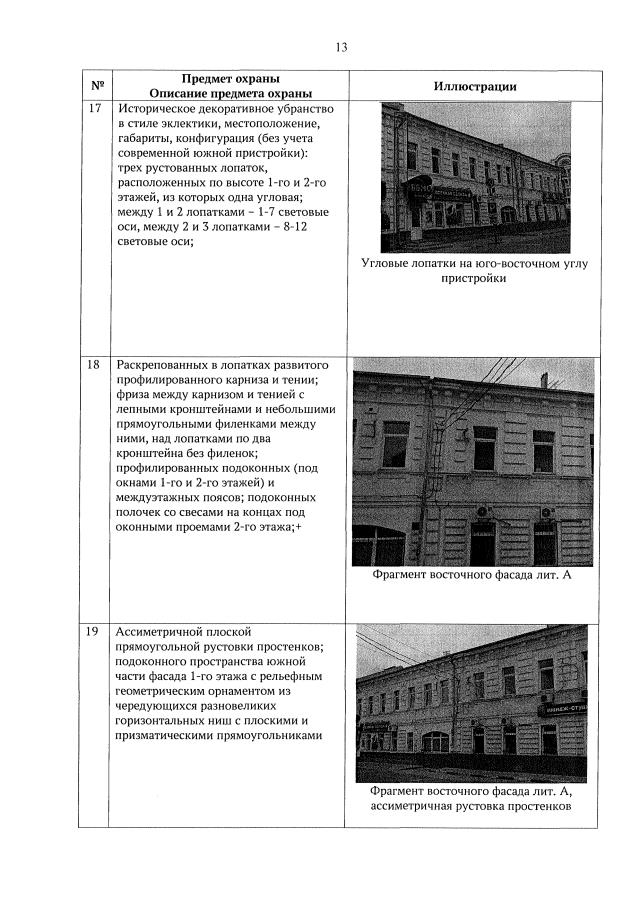 13

| № | Предмет охраны Описание предмета охраны | Иллюстрации |
|---|---|---|
| 17 | Историческое декоративное убранство в стиле эклектики, местоположение, габариты, конфигурация (без учета современной южной пристройки): трех рустованных лопаток, расположенных по высоте 1-го и 2-го этажей, из которых одна угловая; между 1 и 2 лопатками – 1-7 световые оси, между 2 и 3 лопатками – 8-12 световые оси; | Угловые лопатки на юго-восточном углу пристройки |
| 18 | Раскрепованных в лопатках развитого профилированного карниза и тении; фриза между карнизом и тенией с лепными кронштейнами и небольшими прямоугольными филенками между ними, над лопатками по два кронштейна без филенок; профилированных подоконных (под окнами 1-го и 2-го этажей) и междуэтажных поясов; подоконных полочек со свесами на концах под оконными проемами 2-го этажа;+ | Фрагмент восточного фасада лит. А |
| 19 | Ассиметричной плоской прямоугольной рустовки простенков; подоконного пространства южной части фасада 1-го этажа с рельефным геометрическим орнаментом из чередующихся разновеликих горизонтальных ниш с плоскими и призматическими прямоугольниками | Фрагмент восточного фасада лит. А, ассиметричная рустовка простенков |